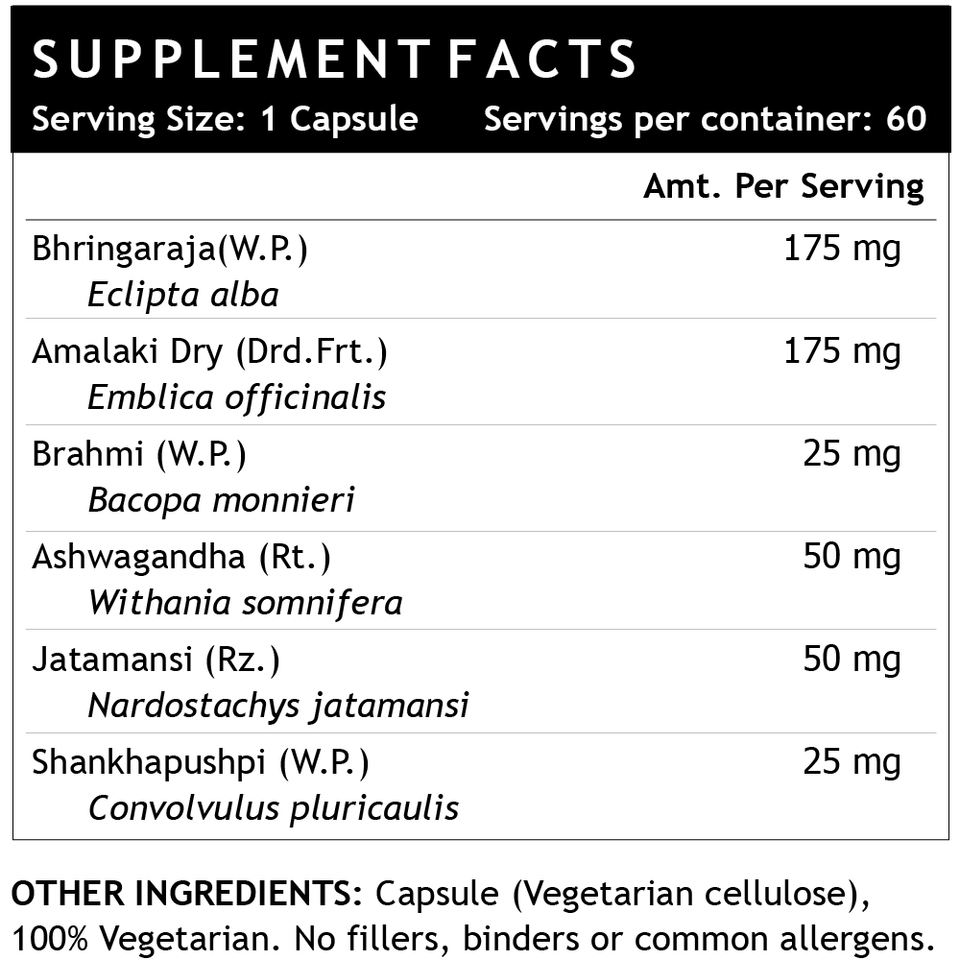 SUPPLEMENT FACTS
Serving Size: 1 Capsule Servings per container: 60

|  | Amt. Per Serving |
|---|---|
| Bhringaraja(W.P.) Eclipta alba | 175 mg |
| Amalaki Dry (Drd.Frt.) Emblica officinalis | 175 mg |
| Brahmi (W.P.) Bacopa monnieri | 25 mg |
| Ashwagandha (Rt.) Withania somnifera | 50 mg |
| Jatamansi (Rz.) Nardostachys jatamansi | 50 mg |
| Shankhapushpi (W.P.) Convolvulus pluricaulis | 25 mg |

OTHER INGREDIENTS: Capsule (Vegetarian cellulose), 100% Vegetarian. No fillers, binders or common allergens.